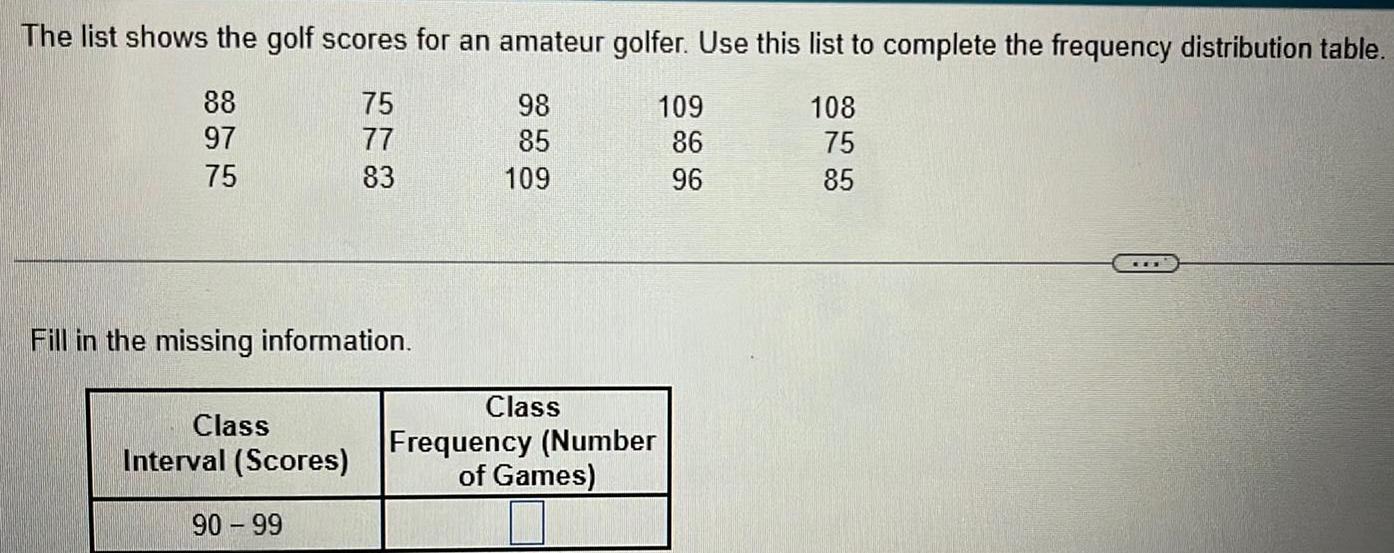 The list shows the golf scores for an amateur golfer. Use this list to complete the frequency distribution table.

| 88 | 75 | 98 | 109 | 108 |
|---|---|---|---|---|
| 97 | 77 | 85 | 86 | 75 |
| 75 | 83 | 109 | 96 | 85 |

Fill in the missing information.

| Class Interval (Scores) | Class Frequency (Number of Games) |
|---|---|
| 90 - 99 | ☐ |